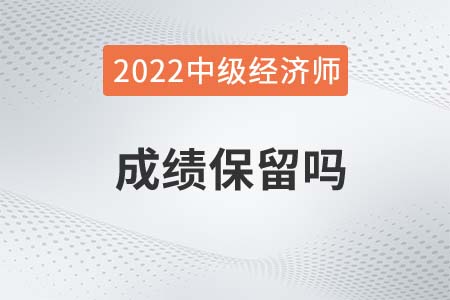 2022中级经济师

成绩保留吗